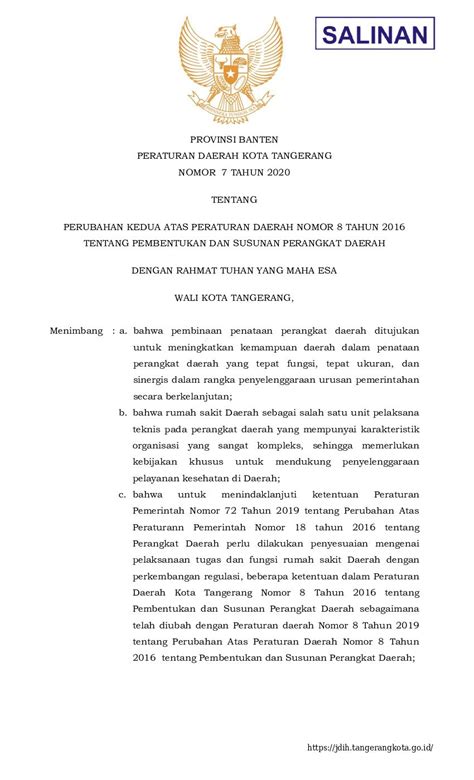 SALINAN

PROVINSI BANTEN
PERATURAN DAERAH KOTA TANGERANG
NOMOR 7 TAHUN 2020

TENTANG

PERUBAHAN KEDUA ATAS PERATURAN DAERAH NOMOR 8 TAHUN 2016
TENTANG PEMBENTUKAN DAN SUSUNAN PERANGKAT DAERAH

DENGAN RAHMAT TUHAN YANG MAHA ESA

WALI KOTA TANGERANG,

Menimbang : a. bahwa pembinaan penataan perangkat daerah ditujukan untuk meningkatkan kemampuan daerah dalam penataan perangkat daerah yang tepat fungsi, tepat ukuran, dan sinergis dalam rangka penyelenggaraan urusan pemerintahan secara berkelanjutan;

b. bahwa rumah sakit Daerah sebagai salah satu unit pelaksana teknis pada perangkat daerah yang mempunyai karakteristik organisasi yang sangat kompleks, sehingga memerlukan kebijakan khusus untuk mendukung penyelenggaraan pelayanan kesehatan di Daerah;

c. bahwa untuk menindaklanjuti ketentuan Peraturan Pemerintah Nomor 72 Tahun 2019 tentang Perubahan Atas Peraturann Pemerintah Nomor 18 tahun 2016 tentang Perangkat Daerah perlu dilakukan penyesuaian mengenai pelaksanaan tugas dan fungsi rumah sakit Daerah dengan perkembangan regulasi, beberapa ketentuan dalam Peraturan Daerah Kota Tangerang Nomor 8 Tahun 2016 tentang Pembentukan dan Susunan Perangkat Daerah sebagaimana telah diubah dengan Peraturan daerah Nomor 8 Tahun 2019 tentang Perubahan Atas Peraturan Daerah Nomor 8 Tahun 2016 tentang Pembentukan dan Susunan Perangkat Daerah;

https://jdih.tangerangkota.go.id/